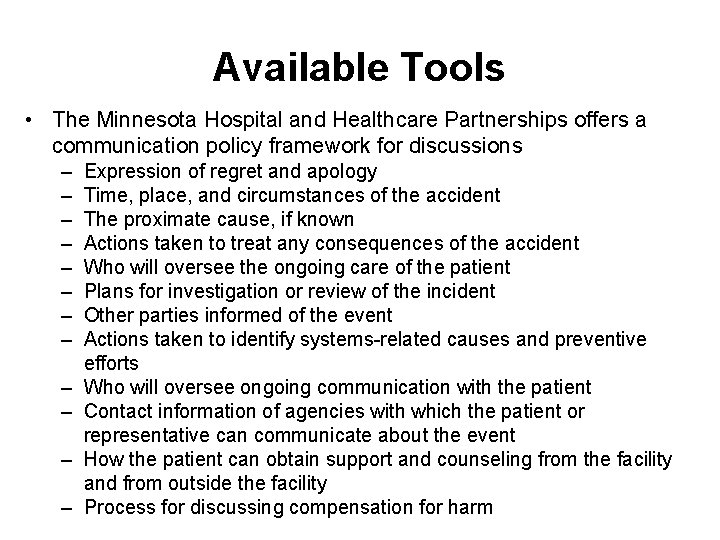 Available Tools

• The Minnesota Hospital and Healthcare Partnerships offers a communication policy framework for discussions
– Expression of regret and apology
– Time, place, and circumstances of the accident
– The proximate cause, if known
– Actions taken to treat any consequences of the accident
– Who will oversee the ongoing care of the patient
– Plans for investigation or review of the incident
– Other parties informed of the event
– Actions taken to identify systems-related causes and preventive efforts
– Who will oversee ongoing communication with the patient
– Contact information of agencies with which the patient or representative can communicate about the event
– How the patient can obtain support and counseling from the facility and from outside the facility
– Process for discussing compensation for harm